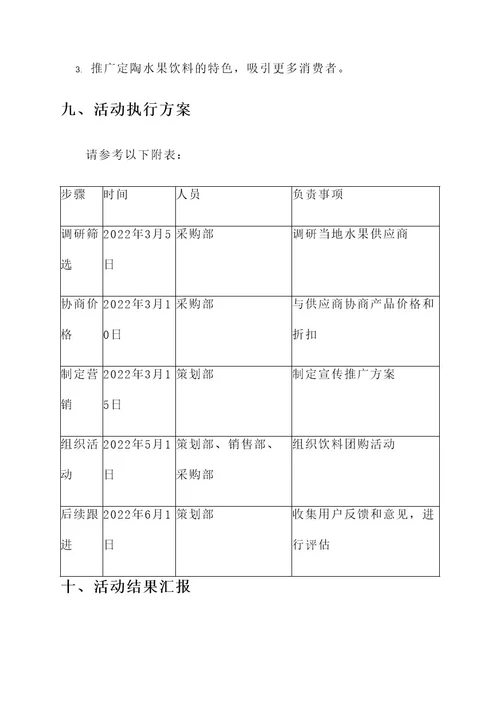 3. 推广定陶水果饮料的特色，吸引更多消费者。

九、活动执行方案

请参考以下附表：

| 步骤 | 时间 | 人员 | 负责事项 |
|---|---|---|---|
| 调研筛选 | 2022年3月5日 | 采购部 | 调研当地水果供应商 |
| 协商价格 | 2022年3月10日 | 采购部 | 与供应商协商产品价格和折扣 |
| 制定营销 | 2022年3月15日 | 策划部 | 制定宣传推广方案 |
| 组织活动 | 2022年5月1日 | 策划部、销售部、采购部 | 组织饮料团购活动 |
| 后续跟进 | 2022年6月1日 | 策划部 | 收集用户反馈和意见，进行评估 |

十、活动结果汇报